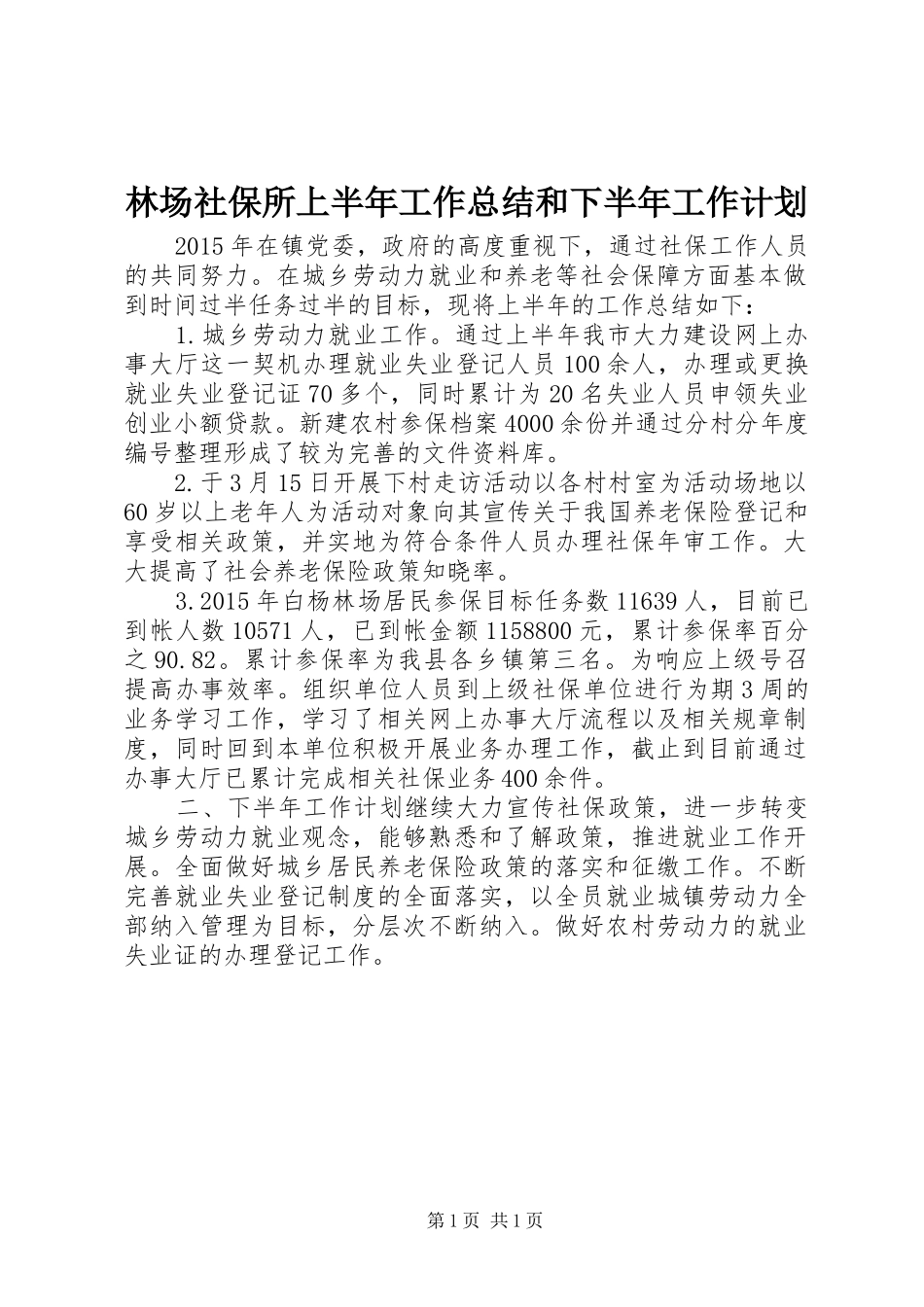 林场社保所上半年工作总结和下半年工作计划

2015年在镇党委，政府的高度重视下，通过社保工作人员的共同努力。在城乡劳动力就业和养老等社会保障方面基本做到时间过半任务过半的目标，现将上半年的工作总结如下：

1.城乡劳动力就业工作。通过上半年我市大力建设网上办事大厅这一契机办理就业失业登记人员100余人，办理或更换就业失业登记证70多个，同时累计为20名失业人员申领失业创业小额贷款。新建农村参保档案4000余份并通过分村分年度编号整理形成了较为完善的文件资料库。

2.于3月15日开展下村走访活动以各村村室为活动场地以60岁以上老年人为活动对象向其宣传关于我国养老保险登记和享受相关政策，并实地为符合条件人员办理社保年审工作。大大提高了社会养老保险政策知晓率。

3.2015年白杨林场居民参保目标任务数11639人，目前已到帐人数10571人，已到帐金额1158800元，累计参保率百分之90.82。累计参保率为我县各乡镇第三名。为响应上级号召提高办事效率。组织单位人员到上级社保单位进行为期3周的业务学习工作，学习了相关网上办事大厅流程以及相关规章制度，同时回到本单位积极开展业务办理工作，截止到目前通过办事大厅已累计完成相关社保业务400余件。

二、下半年工作计划继续大力宣传社保政策，进一步转变城乡劳动力就业观念，能够熟悉和了解政策，推进就业工作开展。全面做好城乡居民养老保险政策的落实和征缴工作。不断完善就业失业登记制度的全面落实，以全员就业城镇劳动力全部纳入管理为目标，分层次不断纳入。做好农村劳动力的就业失业证的办理登记工作。

第1页 共1页